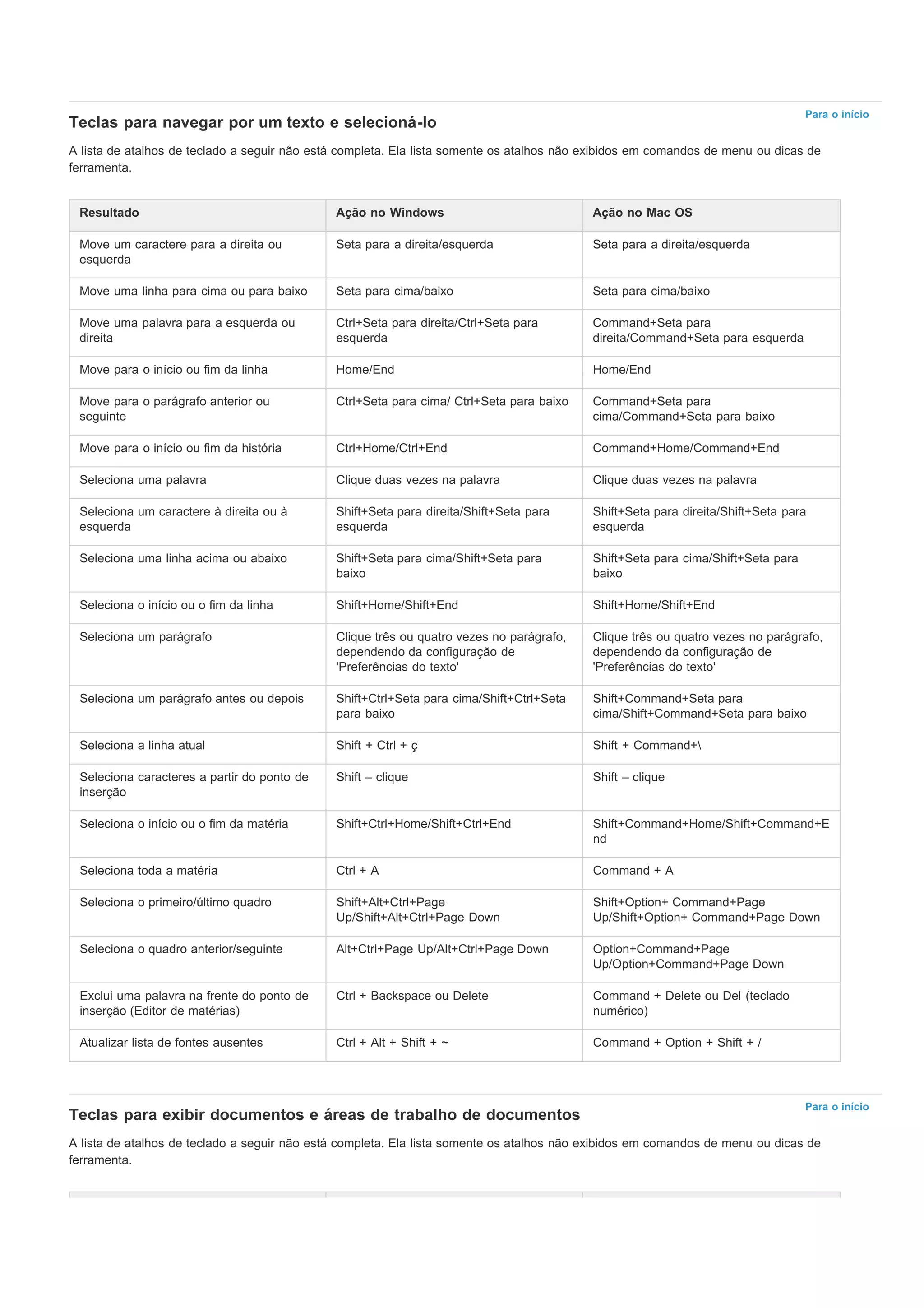 Para o início

Teclas para navegar por um texto e selecioná-lo

A lista de atalhos de teclado a seguir não está completa. Ela lista somente os atalhos não exibidos em comandos de menu ou dicas de ferramenta.

| Resultado | Ação no Windows | Ação no Mac OS |
|---|---|---|
| Move um caractere para a direita ou esquerda | Seta para a direita/esquerda | Seta para a direita/esquerda |
| Move uma linha para cima ou para baixo | Seta para cima/baixo | Seta para cima/baixo |
| Move uma palavra para a esquerda ou direita | Ctrl+Seta para direita/Ctrl+Seta para esquerda | Command+Seta para direita/Command+Seta para esquerda |
| Move para o início ou fim da linha | Home/End | Home/End |
| Move para o parágrafo anterior ou seguinte | Ctrl+Seta para cima/ Ctrl+Seta para baixo | Command+Seta para cima/Command+Seta para baixo |
| Move para o início ou fim da história | Ctrl+Home/Ctrl+End | Command+Home/Command+End |
| Seleciona uma palavra | Clique duas vezes na palavra | Clique duas vezes na palavra |
| Seleciona um caractere à direita ou à esquerda | Shift+Seta para direita/Shift+Seta para esquerda | Shift+Seta para direita/Shift+Seta para esquerda |
| Seleciona uma linha acima ou abaixo | Shift+Seta para cima/Shift+Seta para baixo | Shift+Seta para cima/Shift+Seta para baixo |
| Seleciona o início ou o fim da linha | Shift+Home/Shift+End | Shift+Home/Shift+End |
| Seleciona um parágrafo | Clique três ou quatro vezes no parágrafo, dependendo da configuração de 'Preferências do texto' | Clique três ou quatro vezes no parágrafo, dependendo da configuração de 'Preferências do texto' |
| Seleciona um parágrafo antes ou depois | Shift+Ctrl+Seta para cima/Shift+Ctrl+Seta para baixo | Shift+Command+Seta para cima/Shift+Command+Seta para baixo |
| Seleciona a linha atual | Shift + Ctrl + ç | Shift + Command+\ |
| Seleciona caracteres a partir do ponto de inserção | Shift – clique | Shift – clique |
| Seleciona o início ou o fim da matéria | Shift+Ctrl+Home/Shift+Ctrl+End | Shift+Command+Home/Shift+Command+End |
| Seleciona toda a matéria | Ctrl + A | Command + A |
| Seleciona o primeiro/último quadro | Shift+Alt+Ctrl+Page Up/Shift+Alt+Ctrl+Page Down | Shift+Option+ Command+Page Up/Shift+Option+ Command+Page Down |
| Seleciona o quadro anterior/seguinte | Alt+Ctrl+Page Up/Alt+Ctrl+Page Down | Option+Command+Page Up/Option+Command+Page Down |
| Exclui uma palavra na frente do ponto de inserção (Editor de matérias) | Ctrl + Backspace ou Delete | Command + Delete ou Del (teclado numérico) |
| Atualizar lista de fontes ausentes | Ctrl + Alt + Shift + ~ | Command + Option + Shift + / |

Para o início

Teclas para exibir documentos e áreas de trabalho de documentos

A lista de atalhos de teclado a seguir não está completa. Ela lista somente os atalhos não exibidos em comandos de menu ou dicas de ferramenta.